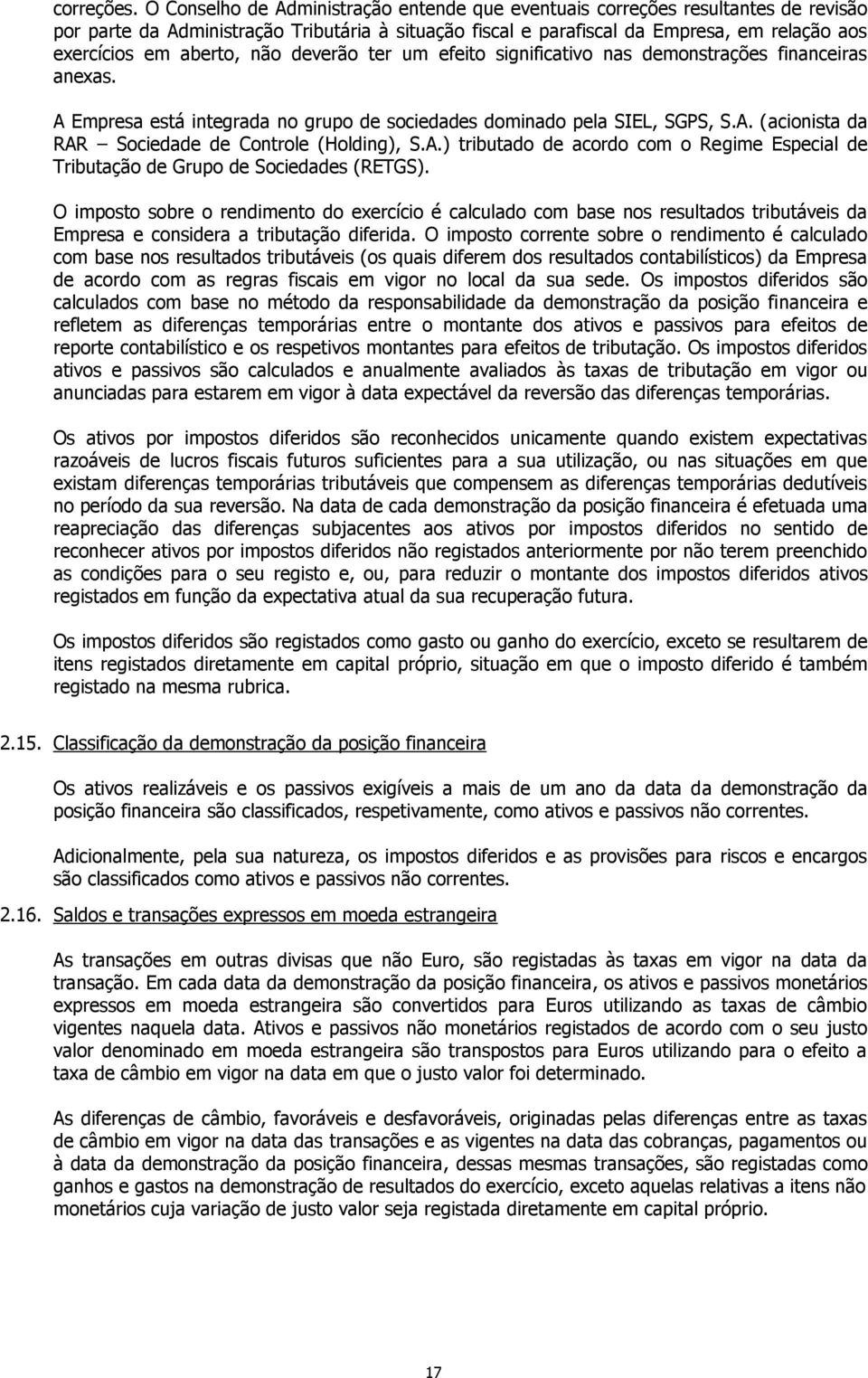 correções. O Conselho de Administração entende que eventuais correções resultantes de revisão por parte da Administração Tributária à situação fiscal e parafiscal da Empresa, em relação aos exercícios em aberto, não deverão ter um efeito significativo nas demonstrações financeiras anexas.

A Empresa está integrada no grupo de sociedades dominado pela SIEL, SGPS, S.A. (acionista da RAR – Sociedade de Controle (Holding), S.A.) tributado de acordo com o Regime Especial de Tributação de Grupo de Sociedades (RETGS).

O imposto sobre o rendimento do exercício é calculado com base nos resultados tributáveis da Empresa e considera a tributação diferida. O imposto corrente sobre o rendimento é calculado com base nos resultados tributáveis (os quais diferem dos resultados contabilísticos) da Empresa de acordo com as regras fiscais em vigor no local da sua sede. Os impostos diferidos são calculados com base no método da responsabilidade da demonstração da posição financeira e refletem as diferenças temporárias entre o montante dos ativos e passivos para efeitos de reporte contabilístico e os respetivos montantes para efeitos de tributação. Os impostos diferidos ativos e passivos são calculados e anualmente avaliados às taxas de tributação em vigor ou anunciadas para estarem em vigor à data expectável da reversão das diferenças temporárias.

Os ativos por impostos diferidos são reconhecidos unicamente quando existem expectativas razoáveis de lucros fiscais futuros suficientes para a sua utilização, ou nas situações em que existam diferenças temporárias tributáveis que compensem as diferenças temporárias dedutíveis no período da sua reversão. Na data de cada demonstração da posição financeira é efetuada uma reapreciação das diferenças subjacentes aos ativos por impostos diferidos no sentido de reconhecer ativos por impostos diferidos não registados anteriormente por não terem preenchido as condições para o seu registo e, ou, para reduzir o montante dos impostos diferidos ativos registados em função da expectativa atual da sua recuperação futura.

Os impostos diferidos são registados como gasto ou ganho do exercício, exceto se resultarem de itens registados diretamente em capital próprio, situação em que o imposto diferido é também registado na mesma rubrica.

2.15. Classificação da demonstração da posição financeira

Os ativos realizáveis e os passivos exigíveis a mais de um ano da data da demonstração da posição financeira são classificados, respetivamente, como ativos e passivos não correntes.

Adicionalmente, pela sua natureza, os impostos diferidos e as provisões para riscos e encargos são classificados como ativos e passivos não correntes.

2.16. Saldos e transações expressos em moeda estrangeira

As transações em outras divisas que não Euro, são registadas às taxas em vigor na data da transação. Em cada data da demonstração da posição financeira, os ativos e passivos monetários expressos em moeda estrangeira são convertidos para Euros utilizando as taxas de câmbio vigentes naquela data. Ativos e passivos não monetários registados de acordo com o seu justo valor denominado em moeda estrangeira são transpostos para Euros utilizando para o efeito a taxa de câmbio em vigor na data em que o justo valor foi determinado.

As diferenças de câmbio, favoráveis e desfavoráveis, originadas pelas diferenças entre as taxas de câmbio em vigor na data das transações e as vigentes na data das cobranças, pagamentos ou à data da demonstração da posição financeira, dessas mesmas transações, são registadas como ganhos e gastos na demonstração de resultados do exercício, exceto aquelas relativas a itens não monetários cuja variação de justo valor seja registada diretamente em capital próprio.

17